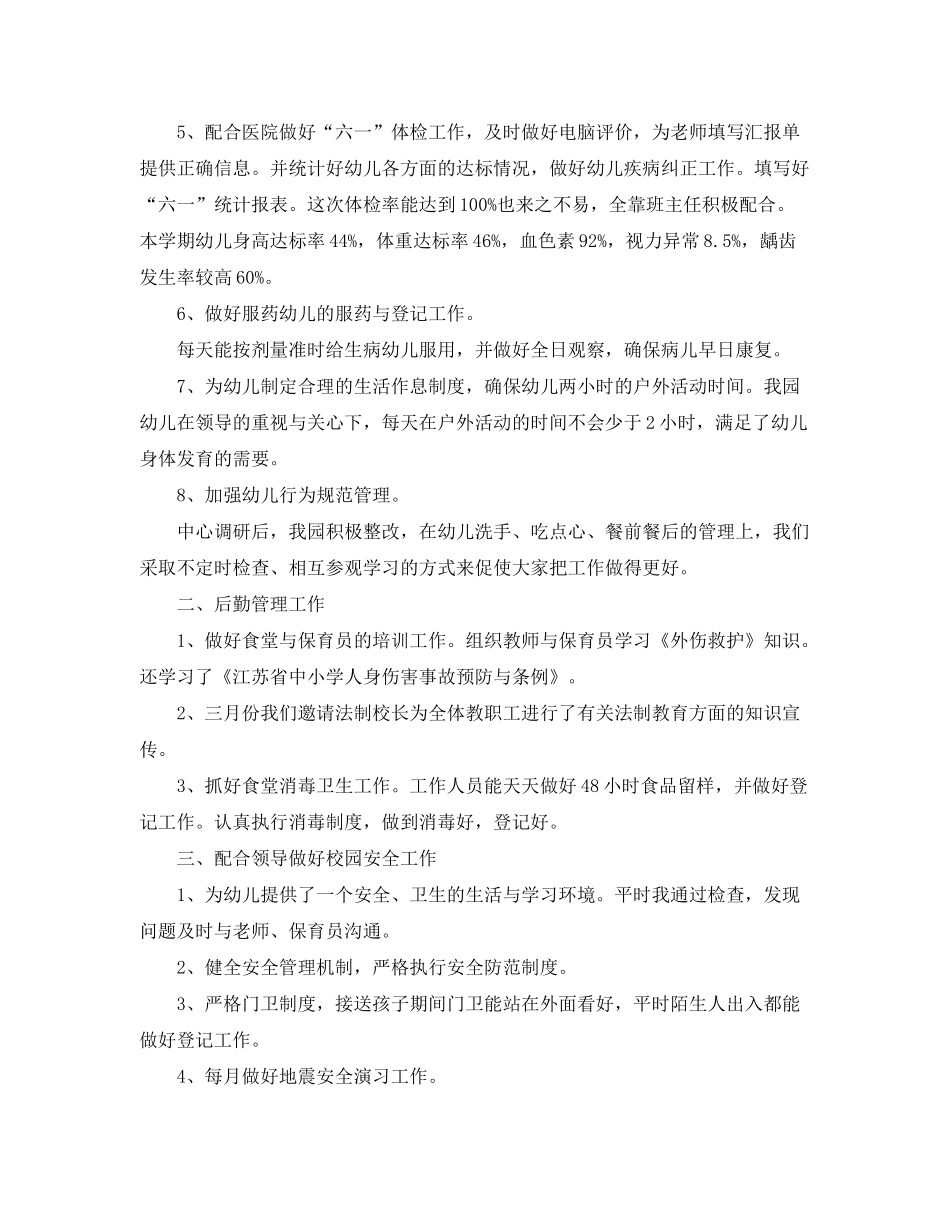 5、配合医院做好“六一”体检工作，及时做好电脑评价，为老师填写汇报单提供正确信息。并统计好幼儿各方面的达标情况，做好幼儿疾病纠正工作。填写好“六一”统计报表。这次体检率能达到100%也来之不易，全靠班主任积极配合。本学期幼儿身高达标率44%，体重达标率46%，血色素92%，视力异常8.5%，龋齿发生率较高60%。

6、做好服药幼儿的服药与登记工作。

每天能按剂量准时给生病幼儿服用，并做好全日观察，确保病儿早日康复。

7、为幼儿制定合理的生活作息制度，确保幼儿两小时的户外活动时间。我园幼儿在领导的重视与关心下，每天在户外活动的时间不会少于2小时，满足了幼儿身体发育的需要。

8、加强幼儿行为规范管理。

中心调研后，我园积极整改，在幼儿洗手、吃点心、餐前餐后的管理上，我们采取不定时检查、相互参观学习的方式来促使大家把工作做得更好。

二、后勤管理工作

1、做好食堂与保育员的培训工作。组织教师与保育员学习《外伤救护》知识。还学习了《江苏省中小学人身伤害事故预防与条例》。

2、三月份我们邀请法制校长为全体教职工进行了有关法制教育方面的知识宣传。

3、抓好食堂消毒卫生工作。工作人员能天天做好48小时食品留样，并做好登记工作。认真执行消毒制度，做到消毒好，登记好。

三、配合领导做好校园安全工作

1、为幼儿提供了一个安全、卫生的生活与学习环境。平时我通过检查，发现问题及时与老师、保育员沟通。

2、健全安全管理机制，严格执行安全防范制度。

3、严格门卫制度，接送孩子期间门卫能站在外面看好，平时陌生人出入都能做好登记工作。

4、每月做好地震安全演习工作。